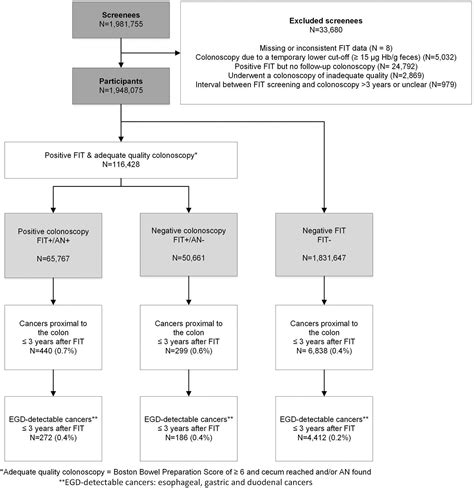 Screenees
N=1,981,755

Excluded screenees
N=33,680

Missing or inconsistent FIT data (N = 8)
Colonoscopy due to a temporary lower cut-off (≥ 15 µg Hb/g feces) (N=5,032)
Positive FIT but no follow-up colonoscopy (N= 24,792)
Underwent a colonoscopy of inadequate quality (N=2,869)
Interval between FIT screening and colonoscopy >3 years or unclear (N=979)

Participants
N=1,948,075

Positive FIT & adequate quality colonoscopy*
N=116,428

Positive colonoscopy
FIT+/AN+

N=65,767

Negative colonoscopy
FIT+/AN-

N=50,661

Negative FIT
FIT-

N=1,831,647

Cancers proximal to the colon
≤ 3 years after FIT
N=440 (0.7%)

Cancers proximal to the colon
≤ 3 years after FIT
N=299 (0.6%)

Cancers proximal to the colon
≤ 3 years after FIT
N= 6,838 (0.4%)

EGD-detectable cancers**
≤ 3 years after FIT
N=272 (0.4%)

EGD-detectable cancers**
≤ 3 years after FIT
N=186 (0.4%)

EGD-detectable cancers**
≤ 3 years after FIT
N=4,412 (0.2%)

*Adequate quality colonoscopy = Boston Bowel Preparation Score of ≥ 6 and cecum reached and/or AN found
**EGD-detectable cancers: esophageal, gastric and duodenal cancers